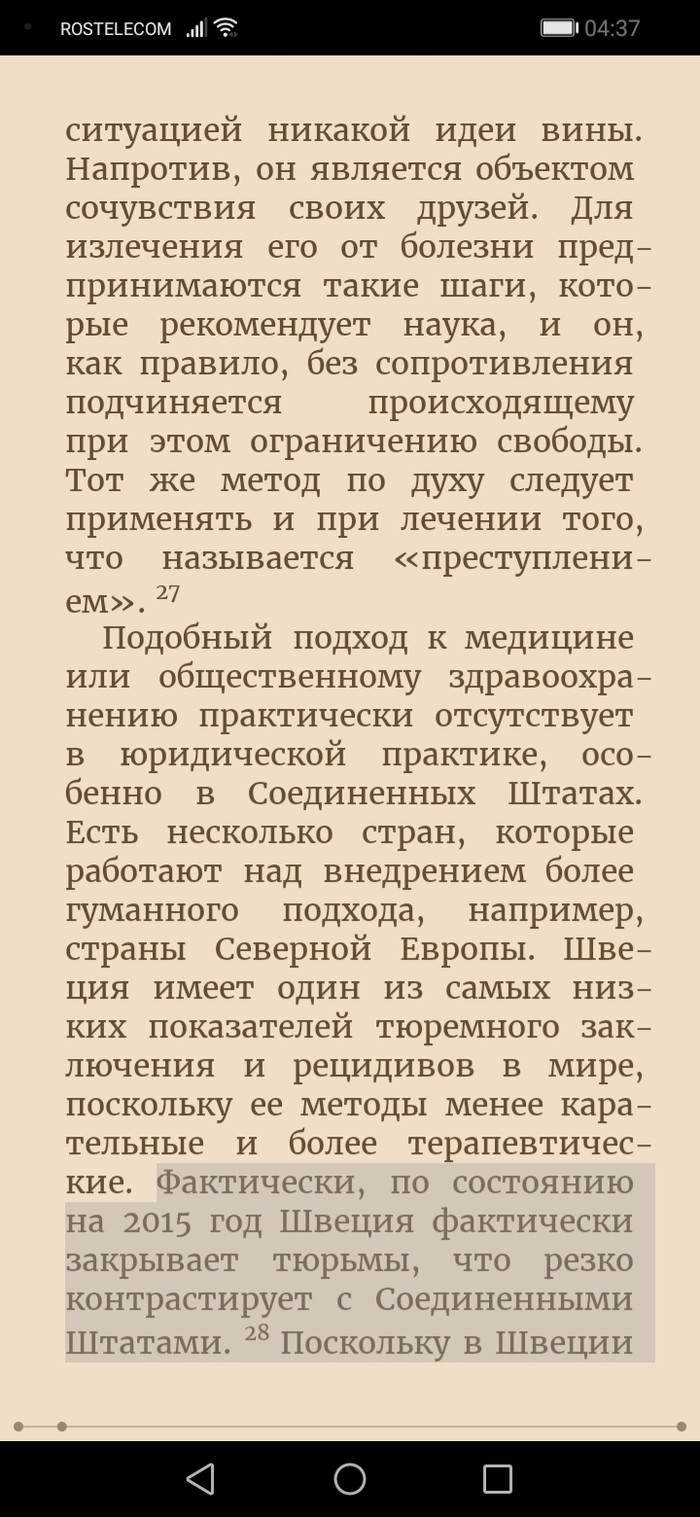 ROSTELECOM 04:37

ситуацией никакой идеи вины. Напротив, он является объектом сочувствия своих друзей. Для излечения его от болезни предпринимаются такие шаги, которые рекомендует наука, и он, как правило, без сопротивления подчиняется происходящему при этом ограничению свободы. Тот же метод по духу следует применять и при лечении того, что называется «преступлением». $^{27}$

Подобный подход к медицине или общественному здравоохранению практически отсутствует в юридической практике, особенно в Соединенных Штатах. Есть несколько стран, которые работают над внедрением более гуманного подхода, например, страны Северной Европы. Швеция имеет один из самых низких показателей тюремного заключения и рецидивов в мире, поскольку ее методы менее карательные и более терапевтические. Фактически, по состоянию на 2015 год Швеция фактически закрывает тюрьмы, что резко контрастирует с Соединенными Штатами. $^{28}$ Поскольку в Швеции